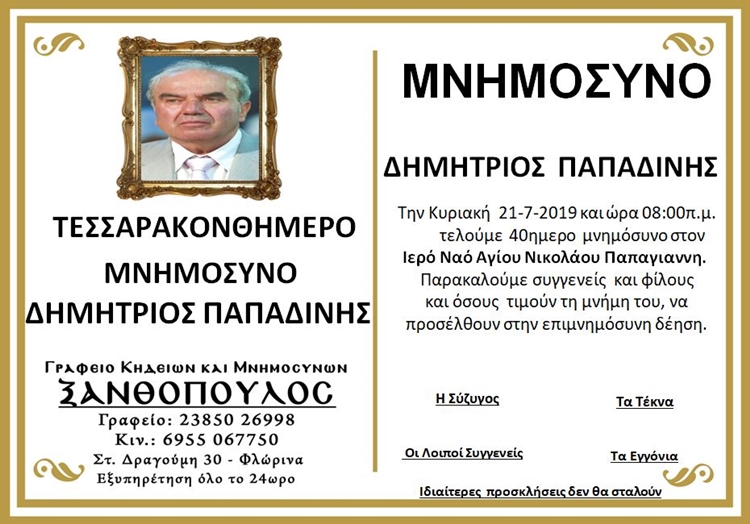 ΤΕΣΣΑΡΑΚΟΝΘΗΜΕΡΟ

ΜΝΗΜΟΣΥΝΟ

ΔΗΜΗΤΡΙΟΣ ΠΑΠΑΔΙΝΗΣ

Γραφειο Κηδειων και Μνημοσυνων

ΞΑΝΘΟΠΟΥΛΟΣ

Γραφείο: 23850 26998

Κιν.: 6955 067750

Στ. Δραγούμη 30 - Φλώρινα

Εξυπηρέτηση όλο το 24ωρο

ΜΝΗΜΟΣΥΝΟ

ΔΗΜΗΤΡΙΟΣ ΠΑΠΑΔΙΝΗΣ

Την Κυριακή 21-7-2019 και ώρα 08:00π.μ. τελούμε 40ημερο μνημόσυνο στον Ιερό Ναό Αγίου Νικολάου Παπαγιαννη. Παρακαλούμε συγγενείς και φίλους και όσους τιμούν τη μνήμη του, να προσέλθουν στην επιμνημόσυνη δέηση.

Η Σύζυγος

Τα Τέκνα

Οι Λοιποί Συγγενείς

Τα Εγγόνια

Ιδιαίτερες προσκλήσεις δεν θα σταλούν